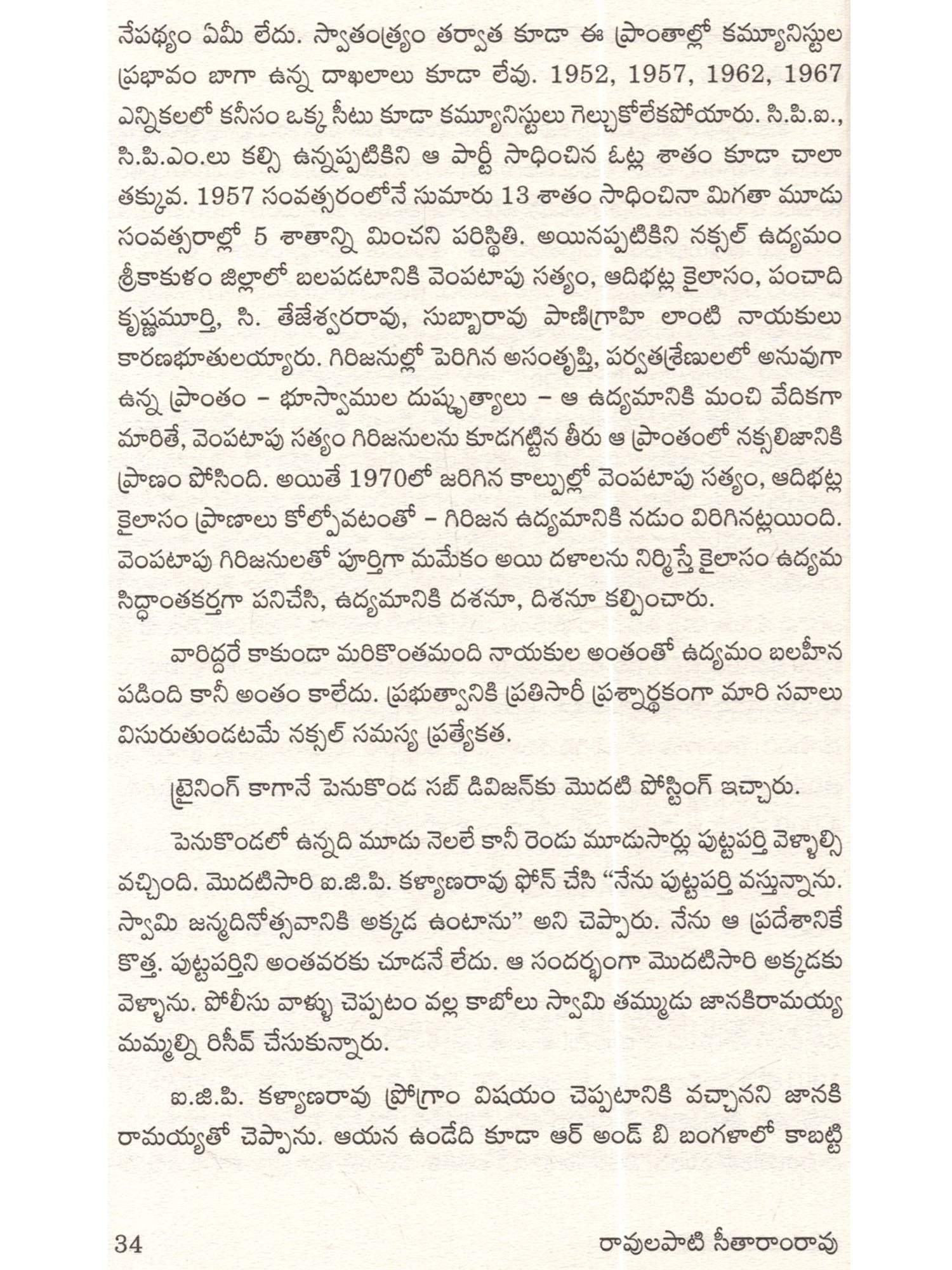 నేపథ్యం ఏమీ లేదు. స్వాతంత్ర్యం తర్వాత కూడా ఈ ప్రాంతాల్లో కమ్యూనిస్టుల ప్రభావం బాగా ఉన్న దాఖలాలు కూడా లేవు. 1952, 1957, 1962, 1967 ఎన్నికలలో కనీసం ఒక్క సీటు కూడా కమ్యూనిస్టులు గెల్చుకోలేకపోయారు. సి.పి.ఐ., సి.పి.ఎం.లు కల్సి ఉన్నప్పటికిని ఆ పార్టీ సాధించిన ఓట్ల శాతం కూడా చాలా తక్కువ. 1957 సంవత్సరంలోనే సుమారు 13 శాతం సాధించినా మిగతా మూడు సంవత్సరాల్లో 5 శాతాన్ని మించని పరిస్థితి. అయినప్పటికిని నక్సల్ ఉద్యమం శ్రీకాకుళం జిల్లాలో బలపడటానికి వెంపటాపు సత్యం, ఆదిభట్ల కైలాసం, పంచాది కృష్ణమూర్తి, సి. తేజేశ్వరరావు, సుబ్బారావు పాణిగ్రాహి లాంటి నాయకులు కారణభూతులయ్యారు. గిరిజనుల్లో పెరిగిన అసంతృప్తి, పర్వతశ్రేణులలో అనువుగా ఉన్న ప్రాంతం – భూస్వాముల దుష్కృత్యాలు – ఆ ఉద్యమానికి మంచి వేదికగా మారితే, వెంపటాపు సత్యం గిరిజనులను కూడగట్టిన తీరు ఆ ప్రాంతంలో నక్సలిజానికి ప్రాణం పోసింది. అయితే 1970లో జరిగిన కాల్పుల్లో వెంపటాపు సత్యం, ఆదిభట్ల కైలాసం ప్రాణాలు కోల్పోవటంతో – గిరిజన ఉద్యమానికి నడుం విరిగినట్లయింది. వెంపటాపు గిరిజనులతో పూర్తిగా మమేకం అయి దళాలను నిర్మిస్తే కైలాసం ఉద్యమ సిద్ధాంతకర్తగా పనిచేసి, ఉద్యమానికి దశనూ, దిశనూ కల్పించారు.

వారిద్దరే కాకుండా మరికొంతమంది నాయకుల అంతంతో ఉద్యమం బలహీన పడింది కానీ అంతం కాలేదు. ప్రభుత్వానికి ప్రతిసారీ ప్రశ్నార్థకంగా మారి సవాలు విసురుతుండటమే నక్సల్ సమస్య ప్రత్యేకత.

ట్రైనింగ్ కాగానే పెనుకొండ సబ్ డివిజన్‌కు మొదటి పోస్టింగ్ ఇచ్చారు.

పెనుకొండలో ఉన్నది మూడు నెలలే కానీ రెండు మూడుసార్లు పుట్టపర్తి వెళ్ళాల్సి వచ్చింది. మొదటిసారి ఐ.జి.పి. కళ్యాణరావు ఫోన్ చేసి “నేను పుట్టపర్తి వస్తున్నాను. స్వామి జన్మదినోత్సవానికి అక్కడ ఉంటాను” అని చెప్పారు. నేను ఆ ప్రదేశానికే కొత్త. పుట్టపర్తిని అంతవరకు చూడనే లేదు. ఆ సందర్భంగా మొదటిసారి అక్కడకు వెళ్ళాను. పోలీసు వాళ్ళు చెప్పటం వల్ల కాబోలు స్వామి తమ్ముడు జానకిరామయ్య మమ్మల్ని రిసీవ్ చేసుకున్నారు.

ఐ.జి.పి. కళ్యాణరావు ప్రోగ్రాం విషయం చెప్పటానికి వచ్చానని జానకి రామయ్యతో చెప్పాను. ఆయన ఉండేది కూడా ఆర్ అండ్ బి బంగళాలో కాబట్టి

34 రావులపాటి సీతారాంరావు